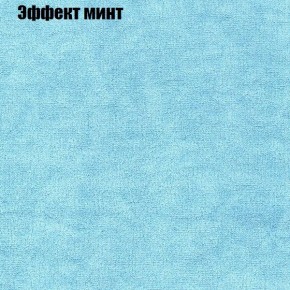 Эффект минт